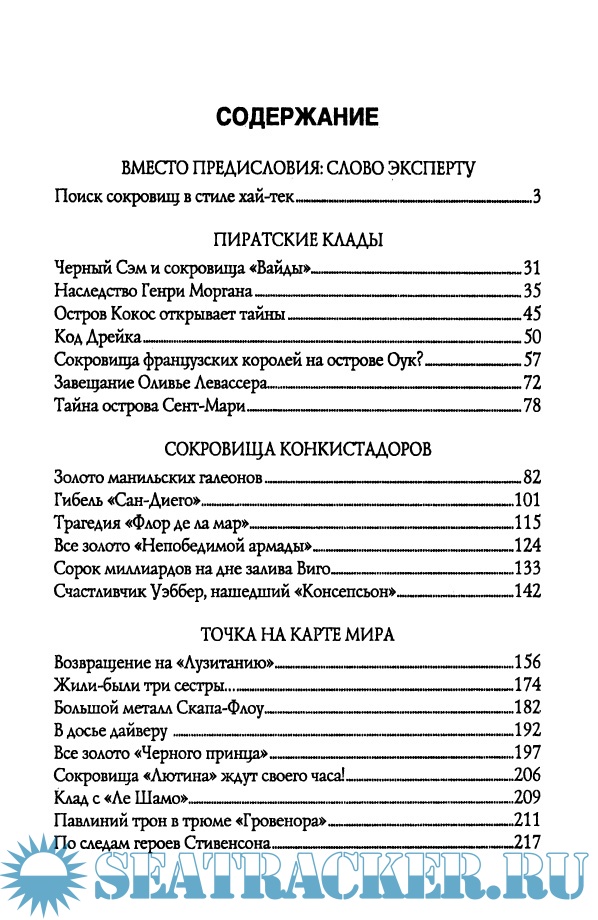 СОДЕРЖАНИЕ

ВМЕСТО ПРЕДИСЛОВИЯ: СЛОВО ЭКСПЕРТУ

Поиск сокровищ в стиле хай-тек 3

ПИРАТСКИЕ КЛАДЫ

Черный Сэм и сокровища «Вайды» 31
Наследство Генри Моргана 35
Остров Кокос открывает тайны 45
Код Дрейка 50
Сокровища французских королей на острове Оук? 57
Завещание Оливье Левассера 72
Тайна острова Сент-Мари 78

СОКРОВИЩА КОНКИСТАДОРОВ

Золото манильских галеонов 82
Гибель «Сан-Диего» 101
Трагедия «Флор де ла мар» 115
Все золото «Непобедимой армады» 124
Сорок миллиардов на дне залива Виго 133
Счастливчик Уэббер, нашедший «Консепсьон» 142

ТОЧКА НА КАРТЕ МИРА

Возвращение на «Лузитанию» 156
Жили-были три сестры 174
Большой металл Скапа-Флоу 182
В досье дайверу 192
Все золото «Черного принца» 197
Сокровища «Лютина» ждут своего часа! 206
Клад с «Ле Шамо» 209
Павлиний трон в трюме «Гровенора» 211
По следам героев Стивенсона 217

SEATRACKER.RU